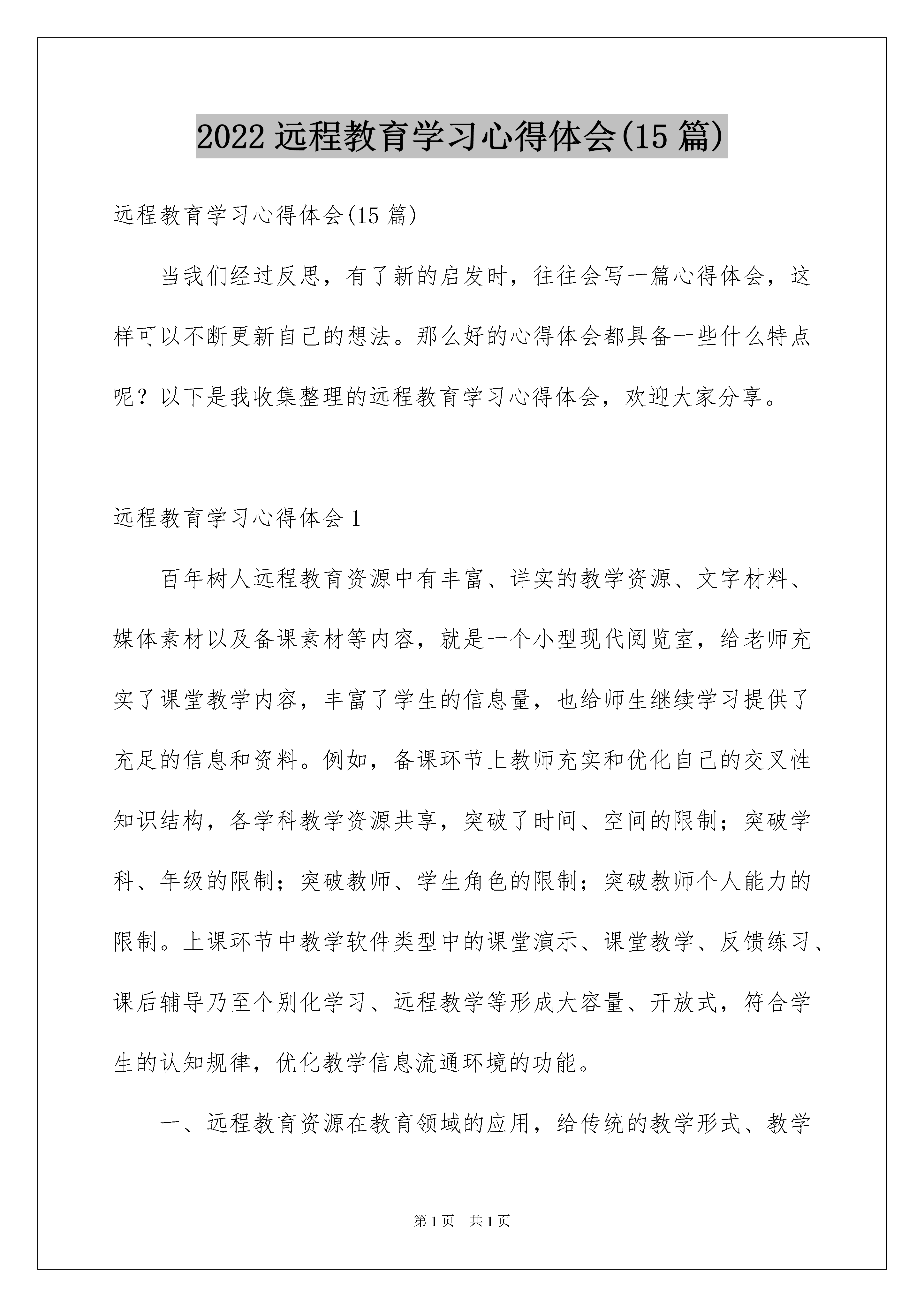 2022 远程教育学习心得体会(15 篇)

远程教育学习心得体会(15 篇)

当我们经过反思，有了新的启发时，往往会写一篇心得体会，这样可以不断更新自己的想法。那么好的心得体会都具备一些什么特点呢？以下是我收集整理的远程教育学习心得体会，欢迎大家分享。

远程教育学习心得体会 1

百年树人远程教育资源中有丰富、详实的教学资源、文字材料、媒体素材以及备课素材等内容，就是一个小型现代阅览室，给老师充实了课堂教学内容，丰富了学生的信息量，也给师生继续学习提供了充足的信息和资料。例如，备课环节上教师充实和优化自己的交叉性知识结构，各学科教学资源共享，突破了时间、空间的限制；突破学科、年级的限制；突破教师、学生角色的限制；突破教师个人能力的限制。上课环节中教学软件类型中的课堂演示、课堂教学、反馈练习、课后辅导乃至个别化学习、远程教学等形成大容量、开放式，符合学生的认知规律，优化教学信息流通环境的功能。

一、远程教育资源在教育领域的应用，给传统的教学形式、教学

第 1 页 共 1 页